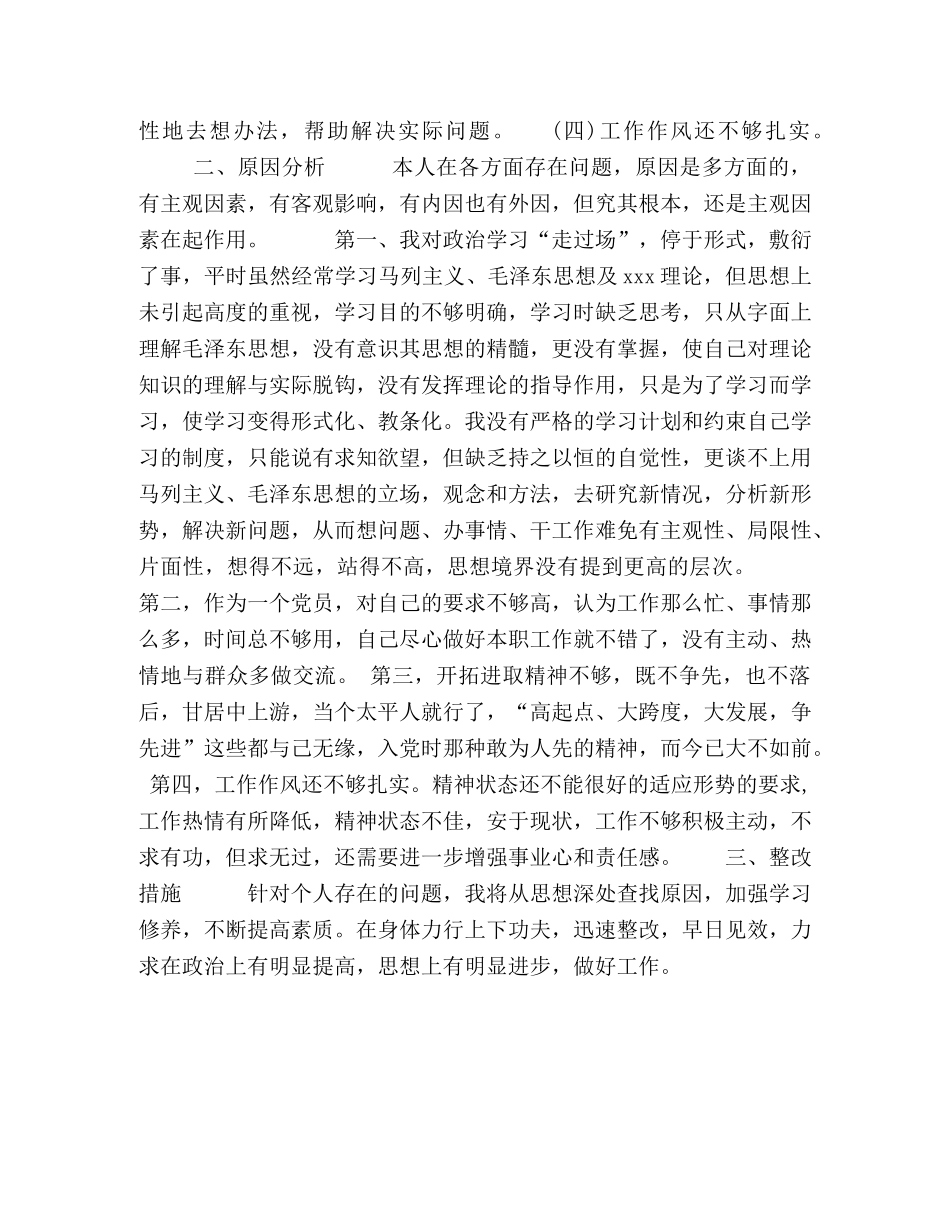 性地去想办法，帮助解决实际问题。　　(四)工作作风还不够扎实。

二、原因分析　　本人在各方面存在问题，原因是多方面的，有主观因素，有客观影响，有内因也有外因，但究其根本，还是主观因素在起作用。　　第一、我对政治学习“走过场”，停于形式，敷衍了事，平时虽然经常学习马列主义、毛泽东思想及xxx理论，但思想上未引起高度的重视，学习目的不够明确，学习时缺乏思考，只从字面上理解毛泽东思想，没有意识其思想的精髓，更没有掌握，使自己对理论知识的理解与实际脱钩，没有发挥理论的指导作用，只是为了学习而学习，使学习变得形式化、教条化。我没有严格的学习计划和约束自己学习的制度，只能说有求知欲望，但缺乏持之以恒的自觉性，更谈不上用马列主义、毛泽东思想的立场，观念和方法，去研究新情况，分析新形势，解决新问题，从而想问题、办事情、干工作难免有主观性、局限性、片面性，想得不远，站得不高，思想境界没有提到更高的层次。

第二，作为一个党员，对自己的要求不够高，认为工作那么忙、事情那么多，时间总不够用，自己尽心做好本职工作就不错了，没有主动、热情地与群众多做交流。　第三，开拓进取精神不够，既不争先，也不落后，甘居中上游，当个太平人就行了，“高起点、大跨度，大发展，争先进”这些都与己无缘，入党时那种敢为人先的精神，而今已大不如前。　第四，工作作风还不够扎实。精神状态还不能很好的适应形势的要求，工作热情有所降低，精神状态不佳，安于现状，工作不够积极主动，不求有功，但求无过，还需要进一步增强事业心和责任感。　　三、整改措施　　针对个人存在的问题，我将从思想深处查找原因，加强学习修养，不断提高素质。在身体力行上下功夫，迅速整改，早日见效，力求在政治上有明显提高，思想上有明显进步，做好工作。